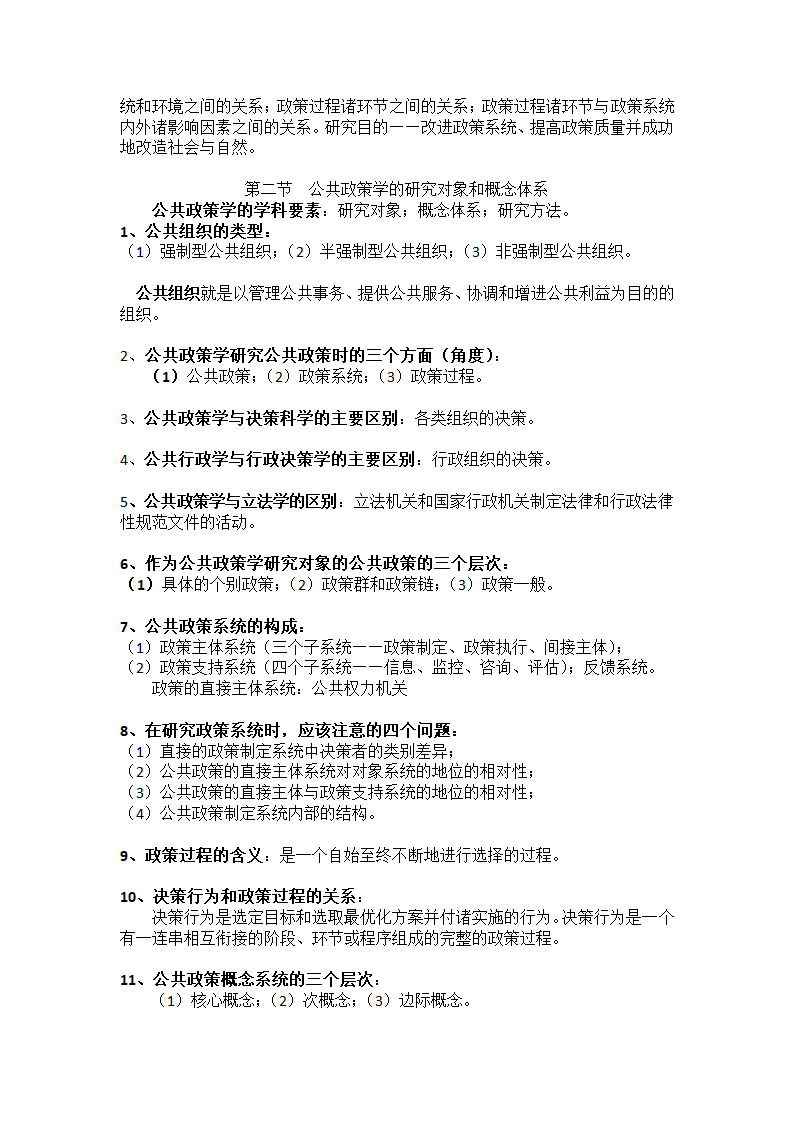 统和环境之间的关系；政策过程诸环节之间的关系；政策过程诸环节与政策系统内外诸影响因素之间的关系。研究目的——改进政策系统、提高政策质量并成功地改造社会与自然。

第二节　公共政策学的研究对象和概念体系

公共政策学的学科要素：研究对象；概念体系；研究方法。

1、公共组织的类型：

（1）强制型公共组织；（2）半强制型公共组织；（3）非强制型公共组织。

公共组织就是以管理公共事务、提供公共服务、协调和增进公共利益为目的的组织。

2、公共政策学研究公共政策时的三个方面（角度）：

（1）公共政策；（2）政策系统；（3）政策过程。

3、公共政策学与决策科学的主要区别：各类组织的决策。

4、公共行政学与行政决策学的主要区别：行政组织的决策。

5、公共政策学与立法学的区别：立法机关和国家行政机关制定法律和行政法律性规范文件的活动。

6、作为公共政策学研究对象的公共政策的三个层次：

（1）具体的个别政策；（2）政策群和政策链；（3）政策一般。

7、公共政策系统的构成：

（1）政策主体系统（三个子系统——政策制定、政策执行、间接主体）；

（2）政策支持系统（四个子系统——信息、监控、咨询、评估）；反馈系统。

政策的直接主体系统：公共权力机关

8、在研究政策系统时，应该注意的四个问题：

（1）直接的政策制定系统中决策者的类别差异；

（2）公共政策的直接主体系统对对象系统的地位的相对性；

（3）公共政策的直接主体与政策支持系统的地位的相对性；

（4）公共政策制定系统内部的结构。

9、政策过程的含义：是一个自始至终不断地进行选择的过程。

10、决策行为和政策过程的关系：

决策行为是选定目标和选取最优化方案并付诸实施的行为。决策行为是一个有一连串相互衔接的阶段、环节或程序组成的完整的政策过程。

11、公共政策概念系统的三个层次：

（1）核心概念；（2）次概念；（3）边际概念。